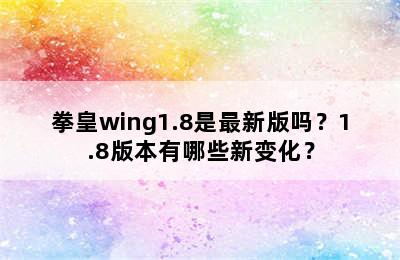 拳皇wing1.8是最新版吗？1.8版本有哪些新变化？